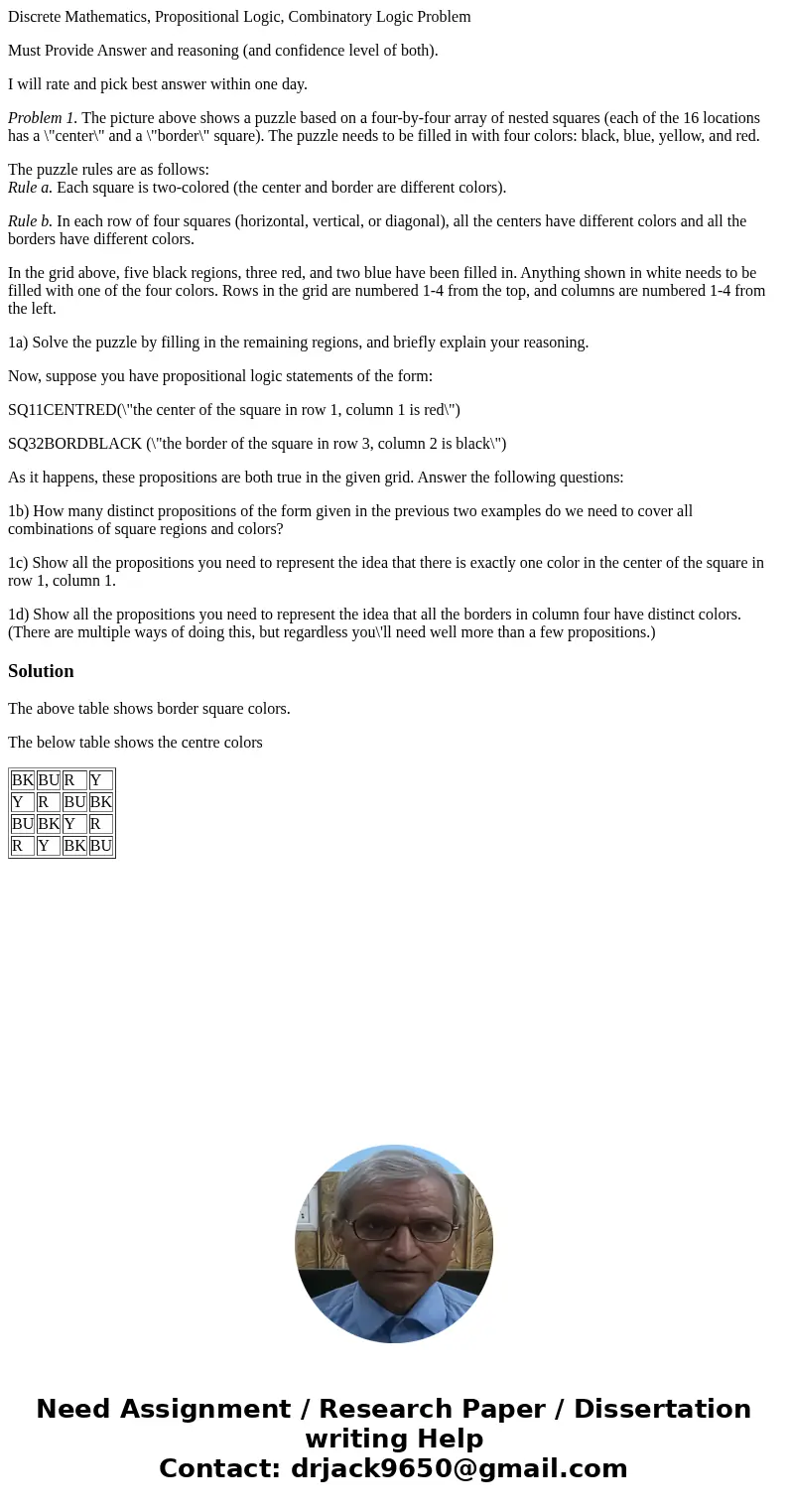 Discrete Mathematics, Propositional Logic, Combinatory Logic Problem

Must Provide Answer and reasoning (and confidence level of both).

I will rate and pick best answer within one day.

Problem 1. The picture above shows a puzzle based on a four-by-four array of nested squares (each of the 16 locations has a \"center\" and a \"border\" square). The puzzle needs to be filled in with four colors: black, blue, yellow, and red.

The puzzle rules are as follows:
Rule a. Each square is two-colored (the center and border are different colors).

Rule b. In each row of four squares (horizontal, vertical, or diagonal), all the centers have different colors and all the borders have different colors.

In the grid above, five black regions, three red, and two blue have been filled in. Anything shown in white needs to be filled with one of the four colors. Rows in the grid are numbered 1-4 from the top, and columns are numbered 1-4 from the left.

1a) Solve the puzzle by filling in the remaining regions, and briefly explain your reasoning.

Now, suppose you have propositional logic statements of the form:

SQ11CENTRED(\"the center of the square in row 1, column 1 is red\")

SQ32BORDBLACK (\"the border of the square in row 3, column 2 is black\")

As it happens, these propositions are both true in the given grid. Answer the following questions:

1b) How many distinct propositions of the form given in the previous two examples do we need to cover all combinations of square regions and colors?

1c) Show all the propositions you need to represent the idea that there is exactly one color in the center of the square in row 1, column 1.

1d) Show all the propositions you need to represent the idea that all the borders in column four have distinct colors. (There are multiple ways of doing this, but regardless you\'ll need well more than a few propositions.)

Solution

The above table shows border square colors.

The below table shows the centre colors

| BK | BU | R | Y |
|---|---|---|---|
| Y | R | BU | BK |
| BU | BK | Y | R |
| R | Y | BK | BU |

Need Assignment / Research Paper / Dissertation writing Help
Contact: drjack9650@gmail.com